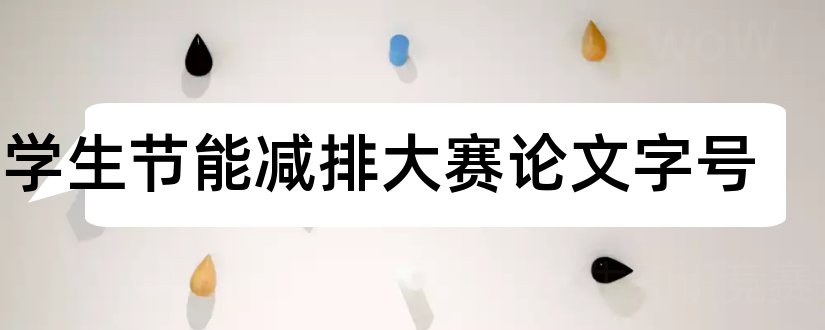 学生节能减排大赛论文字号